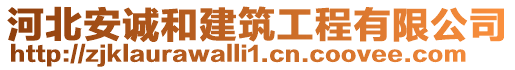 河北安诚和建筑工程有限公司
http://zjklaurawalli1.cn.coovee.com